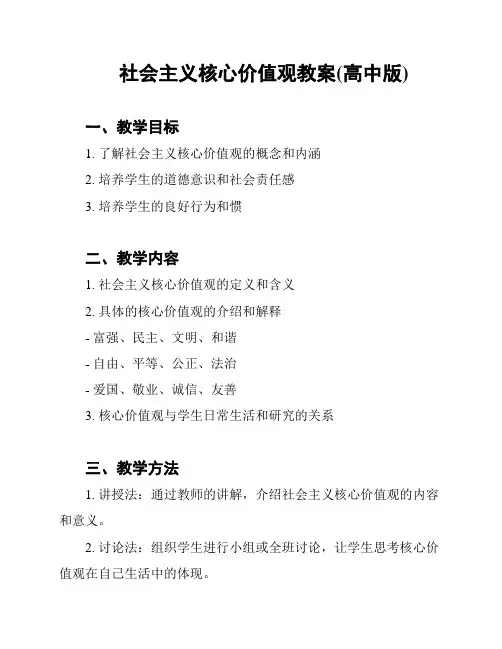 社会主义核心价值观教案(高中版)

一、教学目标

1. 了解社会主义核心价值观的概念和内涵

2. 培养学生的道德意识和社会责任感

3. 培养学生的良好行为和惯

二、教学内容

1. 社会主义核心价值观的定义和含义

2. 具体的核心价值观的介绍和解释

- 富强、民主、文明、和谐

- 自由、平等、公正、法治

- 爱国、敬业、诚信、友善

3. 核心价值观与学生日常生活和研究的关系

三、教学方法

1. 讲授法：通过教师的讲解，介绍社会主义核心价值观的内容和意义。

2. 讨论法：组织学生进行小组或全班讨论，让学生思考核心价值观在自己生活中的体现。